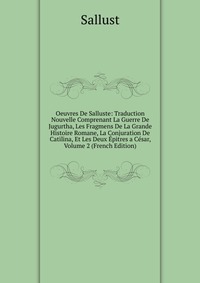 Sallust

Oeuvres De Salluste: Traduction Nouvelle Comprenant La Guerre De Jugurtha, Les Fragmens De La Grande Histoire Romane, La Conjuration De Catilina, Et Les Deux Épitres a César, Volume 2 (French Edition)